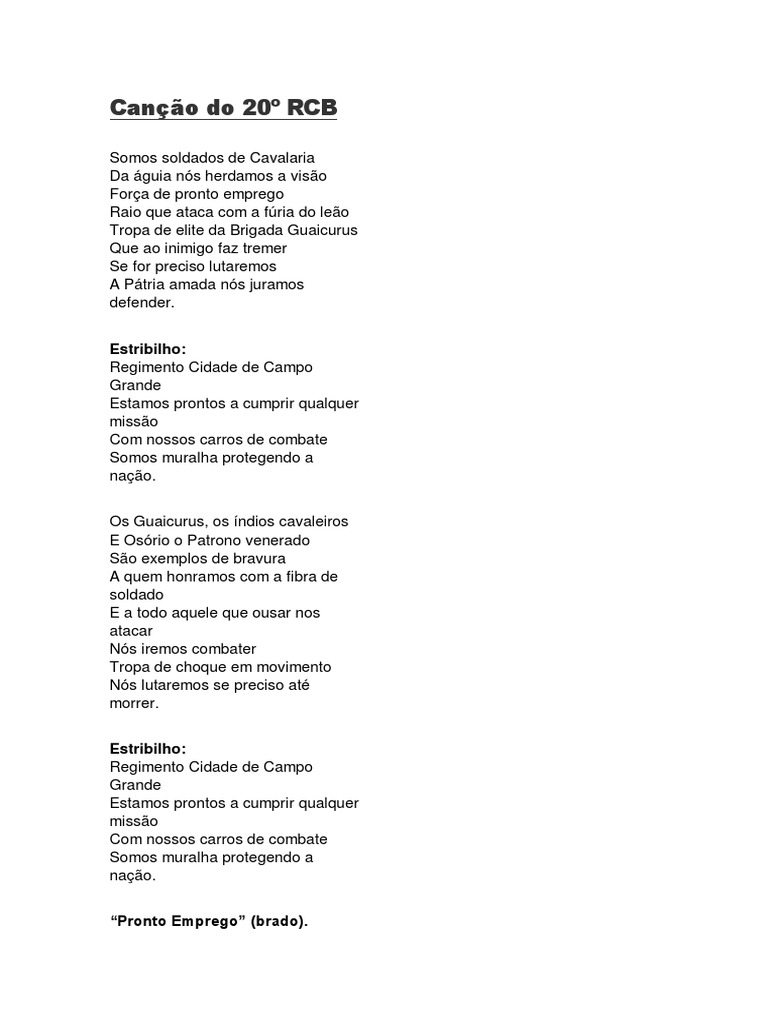 Canção do 20º RCB

Somos soldados de Cavalaria
Da águia nós herdamos a visão
Força de pronto emprego
Raio que ataca com a fúria do leão
Tropa de elite da Brigada Guaicurus
Que ao inimigo faz tremer
Se for preciso lutaremos
A Pátria amada nós juramos defender.

Estribilho:
Regimento Cidade de Campo Grande
Estamos prontos a cumprir qualquer missão
Com nossos carros de combate
Somos muralha protegendo a nação.

Os Guaicurus, os índios cavaleiros
E Osório o Patrono venerado
São exemplos de bravura
A quem honramos com a fibra de soldado
E a todo aquele que ousar nos atacar
Nós iremos combater
Tropa de choque em movimento
Nós lutaremos se preciso até morrer.

Estribilho:
Regimento Cidade de Campo Grande
Estamos prontos a cumprir qualquer missão
Com nossos carros de combate
Somos muralha protegendo a nação.

“Pronto Emprego” (brado).